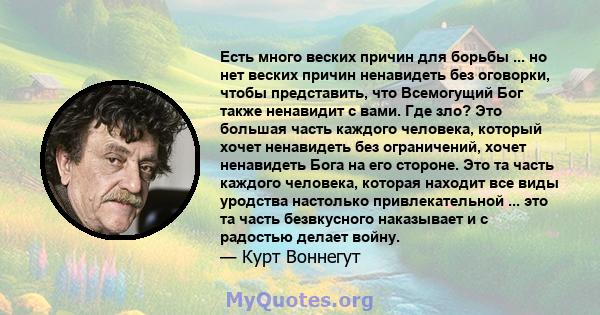 Есть много веских причин для борьбы ... но нет веских причин ненавидеть без оговорки, чтобы представить, что Всемогущий Бог также ненавидит с вами. Где зло? Это большая часть каждого человека, который хочет ненавидеть без ограничений, хочет ненавидеть Бога на его стороне. Это та часть каждого человека, которая находит все виды уродства настолько привлекательной ... это та часть безвкусного наказывает и с радостью делает войну.
— Курт Воннегут

MyQuotes.org